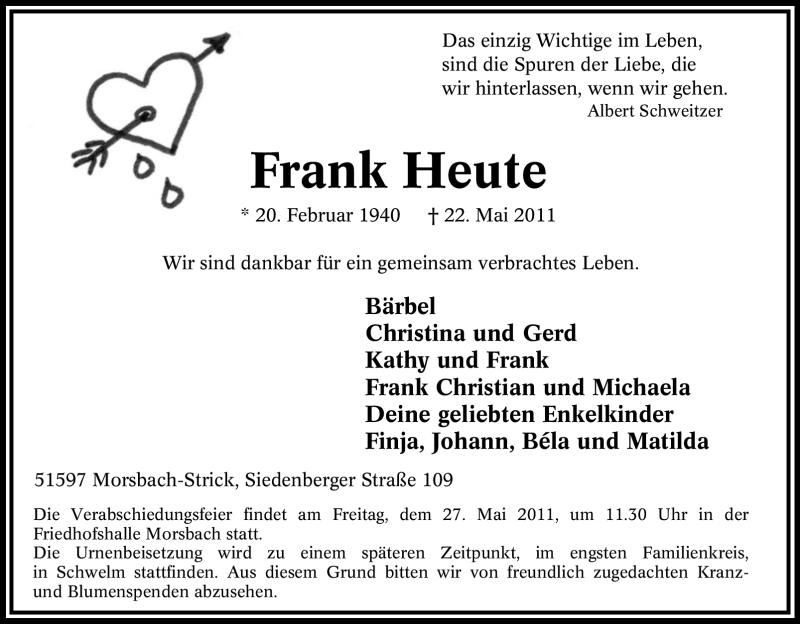 Das einzig Wichtige im Leben, sind die Spuren der Liebe, die wir hinterlassen, wenn wir gehen.
Albert Schweitzer

Frank Heute

* 20. Februar 1940 † 22. Mai 2011

Wir sind dankbar für ein gemeinsam verbrachtes Leben.

Bärbel
Christina und Gerd
Kathy und Frank
Frank Christian und Michaela
Deine geliebten Enkelkinder
Finja, Johann, Béla und Matilda

51597 Morsbach-Strick, Siedenberger Straße 109

Die Verabschiedungsfeier findet am Freitag, dem 27. Mai 2011, um 11.30 Uhr in der Friedhofshalle Morsbach statt.
Die Urnenbeisetzung wird zu einem späteren Zeitpunkt, im engsten Familienkreis, in Schwelm stattfinden. Aus diesem Grund bitten wir von freundlich zugedachten Kranz- und Blumenspenden abzusehen.